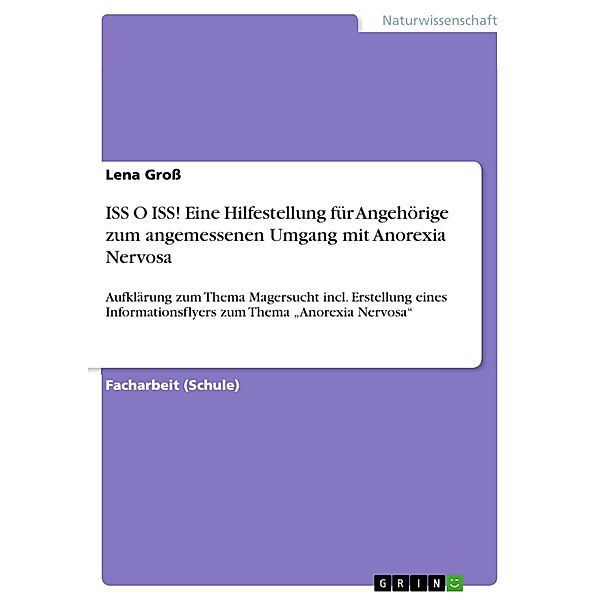 Naturwissenschaft

Lena Groß

ISS O ISS! Eine Hilfestellung für Angehörige zum angemessenen Umgang mit Anorexia Nervosa

Aufklärung zum Thema Magersucht incl. Erstellung eines Informationsflyers zum Thema „Anorexia Nervosa“

Facharbeit (Schule)

GRIN